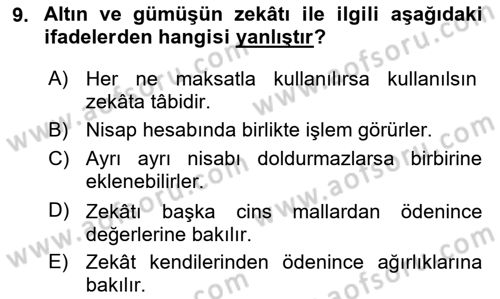 9. Altın ve gümüşün zekâtı ile ilgili aşağıdaki ifadelerden hangisi yanlıştır?

A) Her ne maksatla kullanılırsa kullanılsın zekâta tâbidir.

B) Nisap hesabında birlikte işlem görürler.

C) Ayrı ayrı nisabı doldurmazlarsa birbirine eklenebilirler.

D) Zekâtı başka cins mallardan ödenince değerlerine bakılır.

E) Zekât kendilerinden ödenince ağırlıklarına bakılır.

www.aofsoru.com